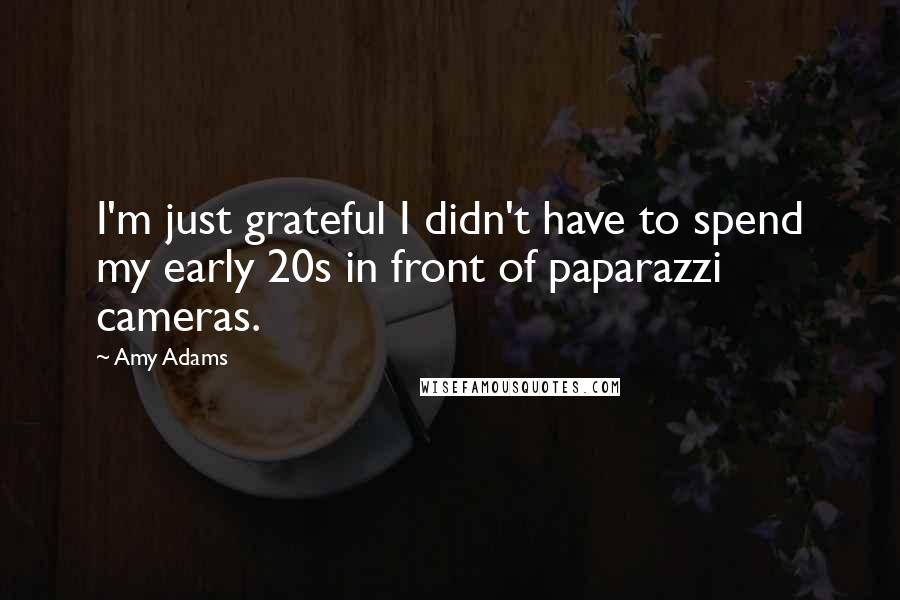 I'm just grateful I didn't have to spend my early 20s in front of paparazzi cameras.

~ Amy Adams

WISEFAMOUSQUOTES.COM